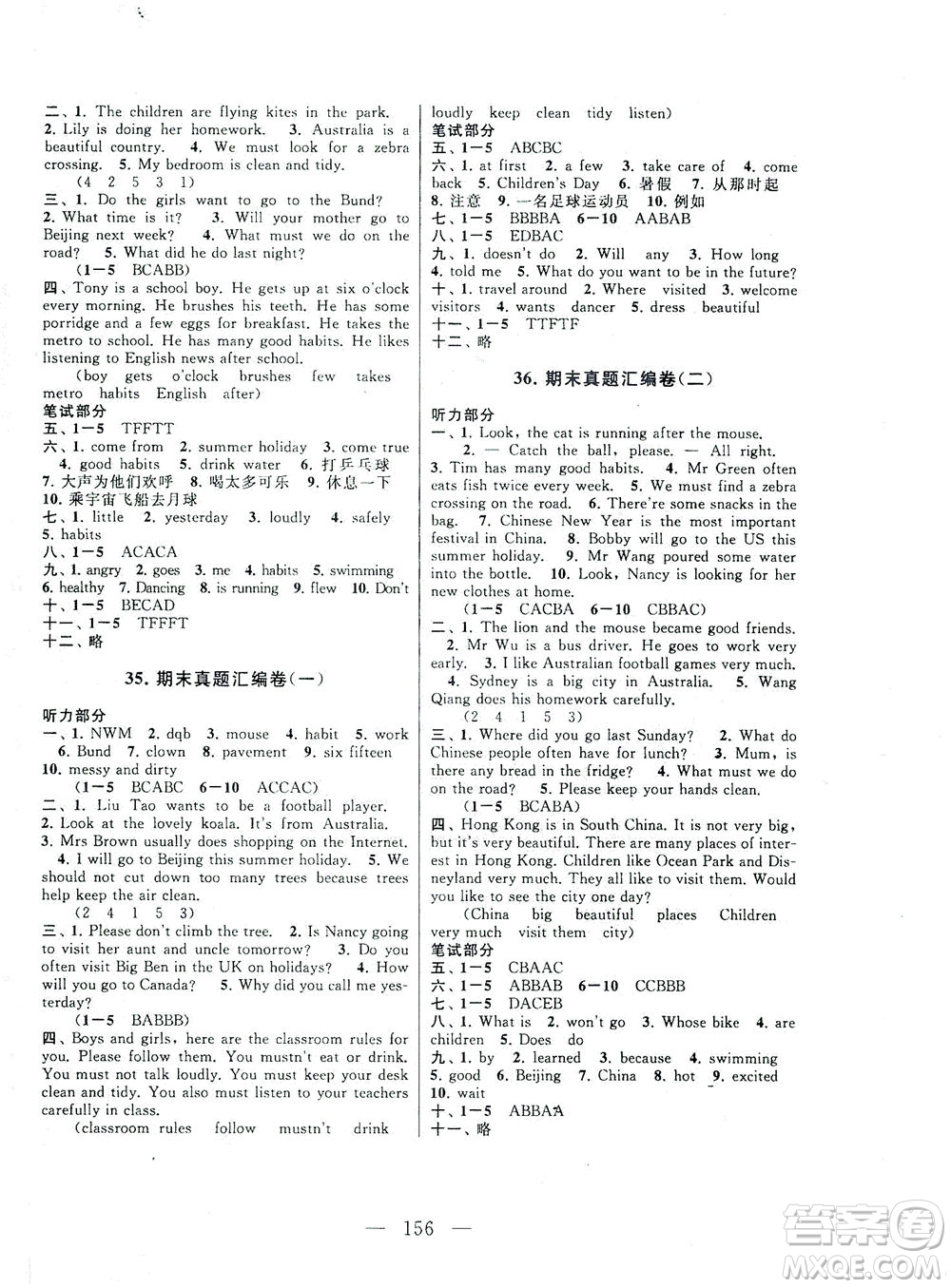 二、1. The children are flying kites in the park. 2. Lily is doing her homework. 3. Australia is a beautiful country. 4. We must look for a zebra crossing. 5. My bedroom is clean and tidy.
(4 2 5 3 1)
三、1. Do the girls want to go to the Bund? 2. What time is it? 3. Will your mother go to Beijing next week? 4. What must we do on the road? 5. What did he do last night?
(1—5 BCABB)
四、Tony is a school boy. He gets up at six o'clock every morning. He brushes his teeth. He has some porridge and a few eggs for breakfast. He takes the metro to school. He has many good habits. He likes listening to English news after school.
(boy gets o'clock brushes few takes metro habits English after)
笔试部分
五、1—5 TFFTT
六、1. come from 2. summer holiday 3. come true 4. good habits 5. drink water 6. 打乒乓球 7. 大声为他们欢呼 8. 喝太多可乐 9. 休息一下 10. 乘宇宙飞船去月球
七、1. little 2. yesterday 3. loudly 4. safely 5. habits
八、1—5 ACACA
九、1. angry 2. goes 3. me 4. habits 5. swimming 6. healthy 7. Dancing 8. is running 9. flew 10. Don't
十、1—5 BECAD
十一、1—5 TFFFT
十二、略

35. 期末真题汇编卷(一)

听力部分
一、1. NWM 2. dqb 3. mouse 4. habit 5. work 6. Bund 7. clown 8. pavement 9. six fifteen 10. messy and dirty
(1—5 BCABC 6—10 ACCAC)
二、1. Liu Tao wants to be a football player. 2. Look at the lovely koala. It's from Australia. 3. Mrs Brown usually does shopping on the Internet. 4. I will go to Beijing this summer holiday. 5. We should not cut down too many trees because trees help keep the air clean.
(2 4 1 5 3)
三、1. Please don't climb the tree. 2. Is Nancy going to visit her aunt and uncle tomorrow? 3. Do you often visit Big Ben in the UK on holidays? 4. How will you go to Canada? 5. Why did you call me yesterday?
(1—5 BABBB)
四、Boys and girls, here are the classroom rules for you. Please follow them. You mustn't eat or drink. You must not talk loudly. You must keep your desk clean and tidy. You also must listen to your teachers carefully in class.
(classroom rules follow mustn't drink loudly keep clean tidy listen)
笔试部分
五、1—5 ABCBC
六、1. at first 2. a few 3. take care of 4. come back 5. Children's Day 6. 暑假 7. 从那时起 8. 注意 9. 一名足球运动员 10. 例如
七、1—5 BBBBA 6—10 AABAB
八、1—5 EDBAC
九、1. doesn't do 2. Will any 3. How long 4. told me 5. What do you want to be in the future?
十、1. travel around 2. Where visited 3. welcome visitors 4. wants dancer 5. dress beautiful
十一、1—5 TTFTF
十二、略

36. 期末真题汇编卷(二)

听力部分
一、1. Look, the cat is running after the mouse. 2. — Catch the ball, please. — All right. 3. Tim has many good habits. 4. Mr Green often eats fish twice every week. 5. We must find a zebra crossing on the road. 6. There're some snacks in the bag. 7. Chinese New Year is the most important festival in China. 8. Bobby will go to the US this summer holiday. 9. Mr Wang poured some water into the bottle. 10. Look, Nancy is looking for her new clothes at home.
(1—5 CACBA 6—10 CBBAC)
二、1. The lion and the mouse became good friends. 2. Mr Wu is a bus driver. He goes to work very early. 3. I like Australian football games very much. 4. Sydney is a big city in Australia. 5. Wang Qiang does his homework carefully.
(2 4 1 5 3)
三、1. Where did you go last Sunday? 2. What do Chinese people often have for lunch? 3. Mum, is there any bread in the fridge? 4. What must we do on the road? 5. Please keep your hands clean.
(1—5 BCABA)
四、Hong Kong is in South China. It is not very big, but it's very beautiful. There are many places of interest in Hong Kong. Children like Ocean Park and Disneyland very much. They all like to visit them. Would you like to see the city one day?
(China big beautiful places Children very much visit them city)
笔试部分
五、1—5 CBAAC
六、1—5 ABBAB 6—10 CCBBB
七、1—5 DACEB
八、1. What is 2. won't go 3. Whose bike 4. are children 5. Does do
九、1. by 2. learned 3. because 4. swimming 5. good 6. Beijing 7. China 8. hot 9. excited 10. wait
十、1—5 ABBAA
十一、略

— 156 —

答案圈
MXQE.COM